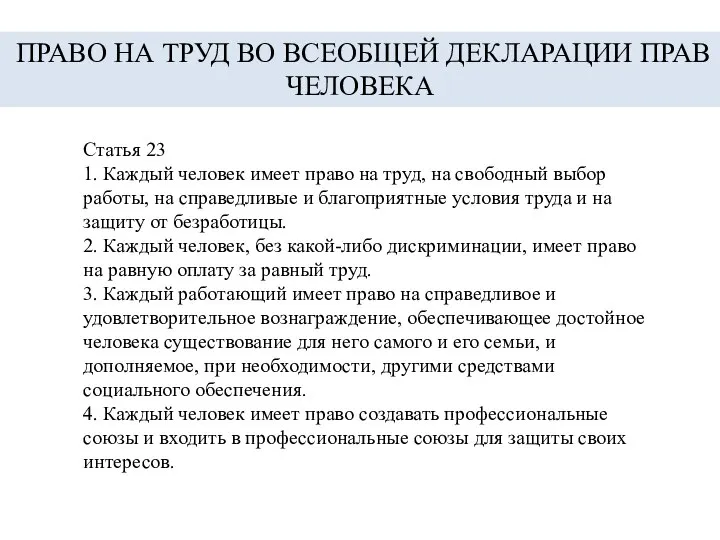 ПРАВО НА ТРУД ВО ВСЕОБЩЕЙ ДЕКЛАРАЦИИ ПРАВ ЧЕЛОВЕКА

Статья 23
1. Каждый человек имеет право на труд, на свободный выбор работы, на справедливые и благоприятные условия труда и на защиту от безработицы.
2. Каждый человек, без какой-либо дискриминации, имеет право на равную оплату за равный труд.
3. Каждый работающий имеет право на справедливое и удовлетворительное вознаграждение, обеспечивающее достойное человека существование для него самого и его семьи, и дополняемое, при необходимости, другими средствами социального обеспечения.
4. Каждый человек имеет право создавать профессиональные союзы и входить в профессиональные союзы для защиты своих интересов.